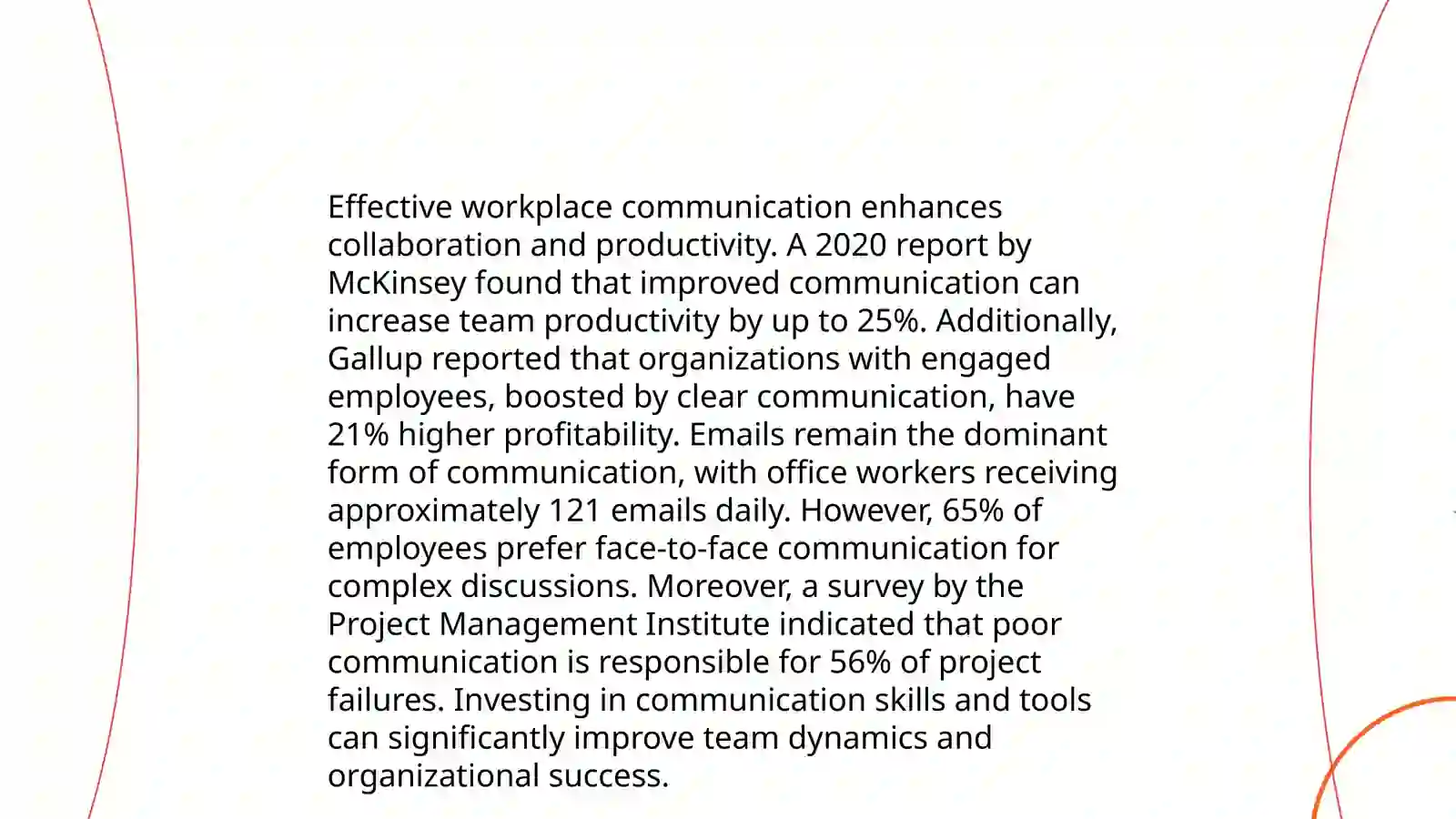 Effective workplace communication enhances collaboration and productivity. A 2020 report by McKinsey found that improved communication can increase team productivity by up to 25%. Additionally, Gallup reported that organizations with engaged employees, boosted by clear communication, have 21% higher profitability. Emails remain the dominant form of communication, with office workers receiving approximately 121 emails daily. However, 65% of employees prefer face-to-face communication for complex discussions. Moreover, a survey by the Project Management Institute indicated that poor communication is responsible for 56% of project failures. Investing in communication skills and tools can significantly improve team dynamics and organizational success.